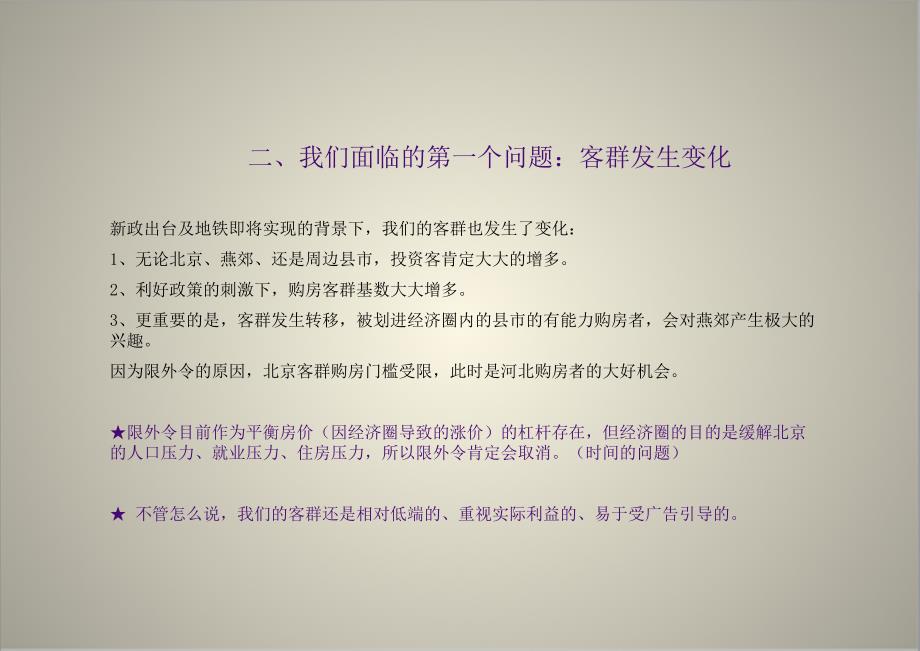 二、我们面临的第一个问题：客群发生变化

新政出台及地铁即将实现的背景下，我们的客群也发生了变化：

1、无论北京、燕郊、还是周边县市，投资客肯定大大的增多。

2、利好政策的刺激下，购房客群基数大大增多。

3、更重要的是，客群发生转移，被划进经济圈内的县市的有能力购房者，会对燕郊产生极大的兴趣。

因为限外令的原因，北京客群购房门槛受限，此时是河北购房者的大好机会。

★限外令目前作为平衡房价（因经济圈导致的涨价）的杠杆存在，但经济圈的目的是缓解北京的人口压力、就业压力、住房压力，所以限外令肯定会取消。（时间的问题）

★ 不管怎么说，我们的客群还是相对低端的、重视实际利益的、易于受广告引导的。